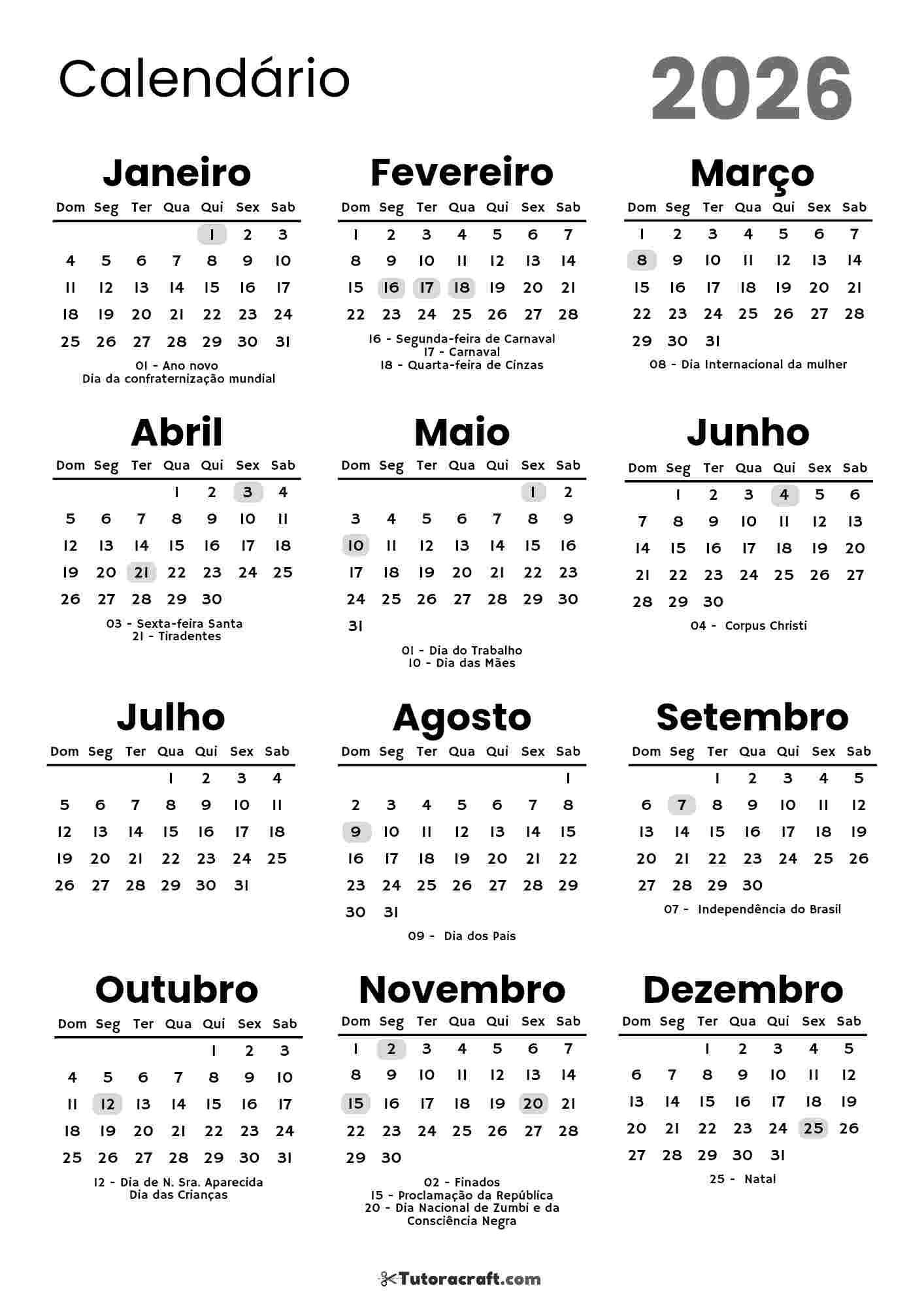 Calendário 2026

Janeiro

| Dom | Seg | Ter | Qua | Qui | Sex | Sab |
|---|---|---|---|---|---|---|
| | | | | 1 | 2 | 3 |
| 4 | 5 | 6 | 7 | 8 | 9 | 10 |
| 11 | 12 | 13 | 14 | 15 | 16 | 17 |
| 18 | 19 | 20 | 21 | 22 | 23 | 24 |
| 25 | 26 | 27 | 28 | 29 | 30 | 31 |

01 - Ano novo
Dia da confraternização mundial

Fevereiro

| Dom | Seg | Ter | Qua | Qui | Sex | Sab |
|---|---|---|---|---|---|---|
| 1 | 2 | 3 | 4 | 5 | 6 | 7 |
| 8 | 9 | 10 | 11 | 12 | 13 | 14 |
| 15 | 16 | 17 | 18 | 19 | 20 | 21 |
| 22 | 23 | 24 | 25 | 26 | 27 | 28 |

16 - Segunda-feira de Carnaval
17 - Carnaval
18 - Quarta-feira de Cinzas

Março

| Dom | Seg | Ter | Qua | Qui | Sex | Sab |
|---|---|---|---|---|---|---|
| 1 | 2 | 3 | 4 | 5 | 6 | 7 |
| 8 | 9 | 10 | 11 | 12 | 13 | 14 |
| 15 | 16 | 17 | 18 | 19 | 20 | 21 |
| 22 | 23 | 24 | 25 | 26 | 27 | 28 |
| 29 | 30 | 31 | | | | |

08 - Dia Internacional da mulher

Abril

| Dom | Seg | Ter | Qua | Qui | Sex | Sab |
|---|---|---|---|---|---|---|
| | | | 1 | 2 | 3 | 4 |
| 5 | 6 | 7 | 8 | 9 | 10 | 11 |
| 12 | 13 | 14 | 15 | 16 | 17 | 18 |
| 19 | 20 | 21 | 22 | 23 | 24 | 25 |
| 26 | 27 | 28 | 29 | 30 | | |

03 - Sexta-feira Santa
21 - Tiradentes

Maio

| Dom | Seg | Ter | Qua | Qui | Sex | Sab |
|---|---|---|---|---|---|---|
| | | | | | 1 | 2 |
| 3 | 4 | 5 | 6 | 7 | 8 | 9 |
| 10 | 11 | 12 | 13 | 14 | 15 | 16 |
| 17 | 18 | 19 | 20 | 21 | 22 | 23 |
| 24 | 25 | 26 | 27 | 28 | 29 | 30 |
| 31 | | | | | | |

01 - Dia do Trabalho
10 - Dia das Mães

Junho

| Dom | Seg | Ter | Qua | Qui | Sex | Sab |
|---|---|---|---|---|---|---|
| | 1 | 2 | 3 | 4 | 5 | 6 |
| 7 | 8 | 9 | 10 | 11 | 12 | 13 |
| 14 | 15 | 16 | 17 | 18 | 19 | 20 |
| 21 | 22 | 23 | 24 | 25 | 26 | 27 |
| 28 | 29 | 30 | | | | |

04 - Corpus Christi

Julho

| Dom | Seg | Ter | Qua | Qui | Sex | Sab |
|---|---|---|---|---|---|---|
| | | | 1 | 2 | 3 | 4 |
| 5 | 6 | 7 | 8 | 9 | 10 | 11 |
| 12 | 13 | 14 | 15 | 16 | 17 | 18 |
| 19 | 20 | 21 | 22 | 23 | 24 | 25 |
| 26 | 27 | 28 | 29 | 30 | 31 | |

Agosto

| Dom | Seg | Ter | Qua | Qui | Sex | Sab |
|---|---|---|---|---|---|---|
| | | | | | | 1 |
| 2 | 3 | 4 | 5 | 6 | 7 | 8 |
| 9 | 10 | 11 | 12 | 13 | 14 | 15 |
| 16 | 17 | 18 | 19 | 20 | 21 | 22 |
| 23 | 24 | 25 | 26 | 27 | 28 | 29 |
| 30 | 31 | | | | | |

09 - Dia dos Pais

Setembro

| Dom | Seg | Ter | Qua | Qui | Sex | Sab |
|---|---|---|---|---|---|---|
| | | 1 | 2 | 3 | 4 | 5 |
| 6 | 7 | 8 | 9 | 10 | 11 | 12 |
| 13 | 14 | 15 | 16 | 17 | 18 | 19 |
| 20 | 21 | 22 | 23 | 24 | 25 | 26 |
| 27 | 28 | 29 | 30 | | | |

07 - Independência do Brasil

Outubro

| Dom | Seg | Ter | Qua | Qui | Sex | Sab |
|---|---|---|---|---|---|---|
| | | | | 1 | 2 | 3 |
| 4 | 5 | 6 | 7 | 8 | 9 | 10 |
| 11 | 12 | 13 | 14 | 15 | 16 | 17 |
| 18 | 19 | 20 | 21 | 22 | 23 | 24 |
| 25 | 26 | 27 | 28 | 29 | 30 | 31 |

12 - Dia de N. Sra. Aparecida
Dia das Crianças

Novembro

| Dom | Seg | Ter | Qua | Qui | Sex | Sab |
|---|---|---|---|---|---|---|
| 1 | 2 | 3 | 4 | 5 | 6 | 7 |
| 8 | 9 | 10 | 11 | 12 | 13 | 14 |
| 15 | 16 | 17 | 18 | 19 | 20 | 21 |
| 22 | 23 | 24 | 25 | 26 | 27 | 28 |
| 29 | 30 | | | | | |

02 - Finados
15 - Proclamação da República
20 - Dia Nacional de Zumbi e da Consciência Negra

Dezembro

| Dom | Seg | Ter | Qua | Qui | Sex | Sab |
|---|---|---|---|---|---|---|
| | | 1 | 2 | 3 | 4 | 5 |
| 6 | 7 | 8 | 9 | 10 | 11 | 12 |
| 13 | 14 | 15 | 16 | 17 | 18 | 19 |
| 20 | 21 | 22 | 23 | 24 | 25 | 26 |
| 27 | 28 | 29 | 30 | 31 | | |

25 - Natal

Tutoracraft.com